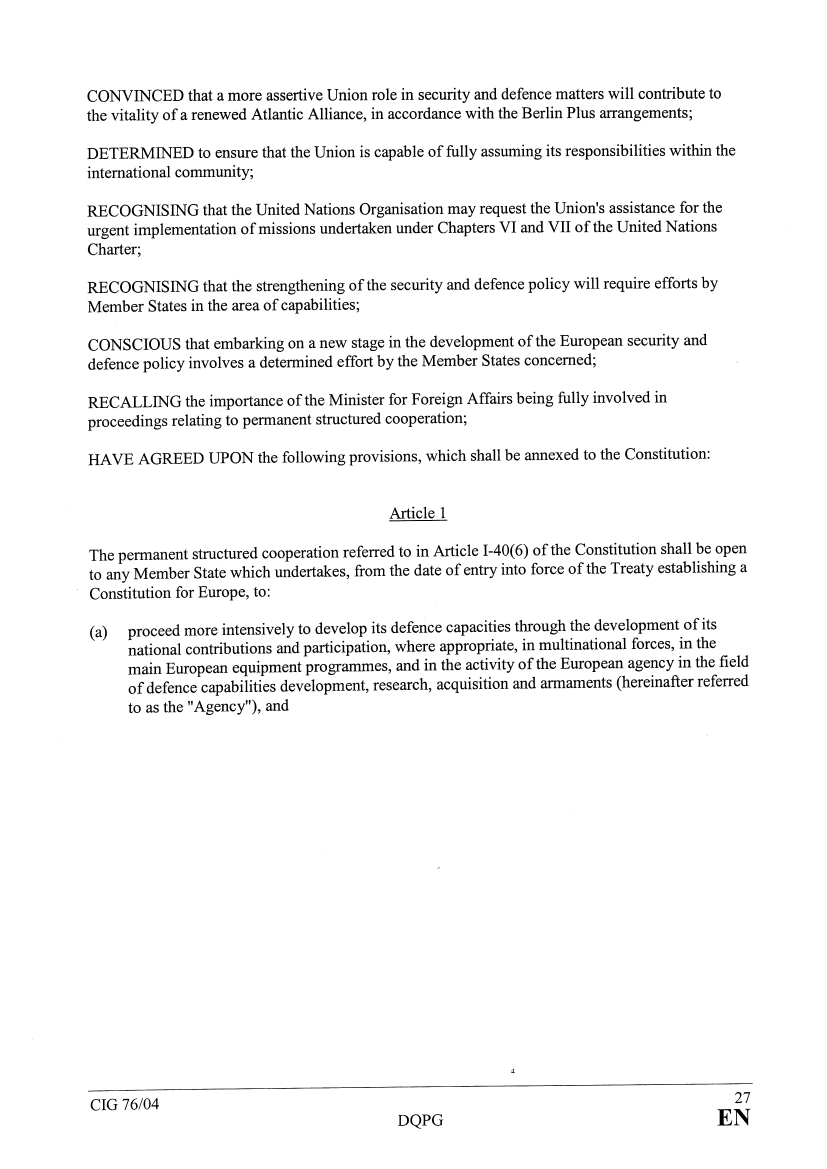 CONVINCED that a more assertive Union role in security and defence matters will contribute to the vitality of a renewed Atlantic Alliance, in accordance with the Berlin Plus arrangements;

DETERMINED to ensure that the Union is capable of fully assuming its responsibilities within the international community;

RECOGNISING that the United Nations Organisation may request the Union's assistance for the urgent implementation of missions undertaken under Chapters VI and VII of the United Nations Charter;

RECOGNISING that the strengthening of the security and defence policy will require efforts by Member States in the area of capabilities;

CONSCIOUS that embarking on a new stage in the development of the European security and defence policy involves a determined effort by the Member States concerned;

RECALLING the importance of the Minister for Foreign Affairs being fully involved in proceedings relating to permanent structured cooperation;

HAVE AGREED UPON the following provisions, which shall be annexed to the Constitution:

Article 1

The permanent structured cooperation referred to in Article I-40(6) of the Constitution shall be open to any Member State which undertakes, from the date of entry into force of the Treaty establishing a Constitution for Europe, to:

(a) proceed more intensively to develop its defence capacities through the development of its national contributions and participation, where appropriate, in multinational forces, in the main European equipment programmes, and in the activity of the European agency in the field of defence capabilities development, research, acquisition and armaments (hereinafter referred to as the "Agency"), and

CIG 76/04
DQPG
27
EN